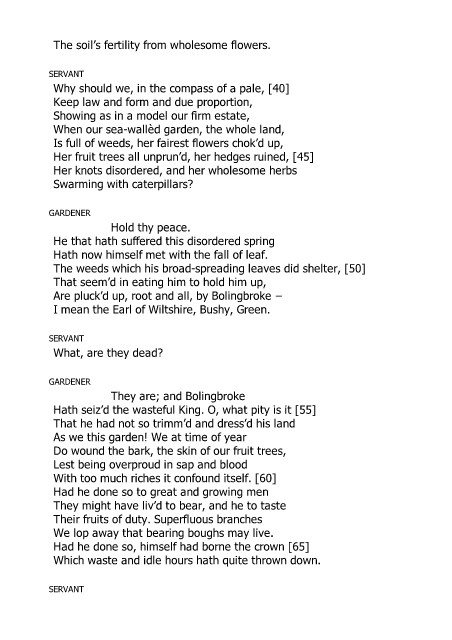 The soil's fertility from wholesome flowers.

SERVANT
Why should we, in the compass of a pale, [40]
Keep law and form and due proportion,
Showing as in a model our firm estate,
When our sea-wallèd garden, the whole land,
Is full of weeds, her fairest flowers chok'd up,
Her fruit trees all unprun'd, her hedges ruined, [45]
Her knots disordered, and her wholesome herbs
Swarming with caterpillars?

GARDENER
Hold thy peace.
He that hath suffered this disordered spring
Hath now himself met with the fall of leaf.
The weeds which his broad-spreading leaves did shelter, [50]
That seem'd in eating him to hold him up,
Are pluck'd up, root and all, by Bolingbroke –
I mean the Earl of Wiltshire, Bushy, Green.

SERVANT
What, are they dead?

GARDENER
They are; and Bolingbroke
Hath seiz'd the wasteful King. O, what pity is it [55]
That he had not so trimm'd and dress'd his land
As we this garden! We at time of year
Do wound the bark, the skin of our fruit trees,
Lest being overproud in sap and blood
With too much riches it confound itself. [60]
Had he done so to great and growing men
They might have liv'd to bear, and he to taste
Their fruits of duty. Superfluous branches
We lop away that bearing boughs may live.
Had he done so, himself had borne the crown [65]
Which waste and idle hours hath quite thrown down.

SERVANT